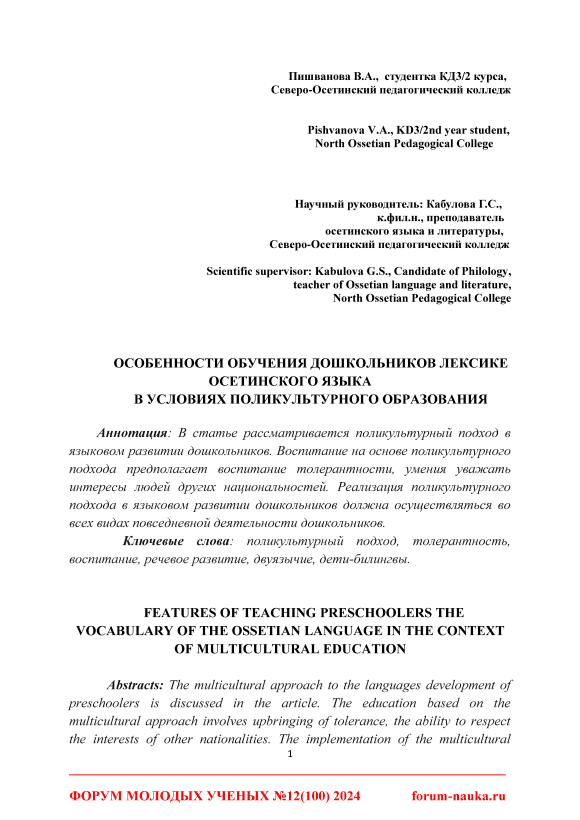 Пишванова В.А., студентка КД3/2 курса,
Северо-Осетинский педагогический колледж

Pishvanova V.A., KD3/2nd year student,
North Ossetian Pedagogical College

Научный руководитель: Кабулова Г.С.,
к.фил.н., преподаватель
осетинского языка и литературы,
Северо-Осетинский педагогический колледж

Scientific supervisor: Kabulova G.S., Candidate of Philology,
teacher of Ossetian language and literature,
North Ossetian Pedagogical College

ОСОБЕННОСТИ ОБУЧЕНИЯ ДОШКОЛЬНИКОВ ЛЕКСИКЕ ОСЕТИНСКОГО ЯЗЫКА
В УСЛОВИЯХ ПОЛИКУЛЬТУРНОГО ОБРАЗОВАНИЯ

Аннотация: В статье рассматривается поликультурный подход в языковом развитии дошкольников. Воспитание на основе поликультурного подхода предполагает воспитание толерантности, умения уважать интересы людей других национальностей. Реализация поликультурного подхода в языковом развитии дошкольников должна осуществляться во всех видах повседневной деятельности дошкольников.

Ключевые слова: поликультурный подход, толерантность, воспитание, речевое развитие, двуязычие, дети-билингвы.

FEATURES OF TEACHING PRESCHOOLERS THE VOCABULARY OF THE OSSETIAN LANGUAGE IN THE CONTEXT OF MULTICULTURAL EDUCATION

Abstracts: The multicultural approach to the languages development of preschoolers is discussed in the article. The education based on the multicultural approach involves upbringing of tolerance, the ability to respect the interests of other nationalities. The implementation of the multicultural

1

ФОРУМ МОЛОДЫХ УЧЕНЫХ №12(100) 2024 forum-nauka.ru